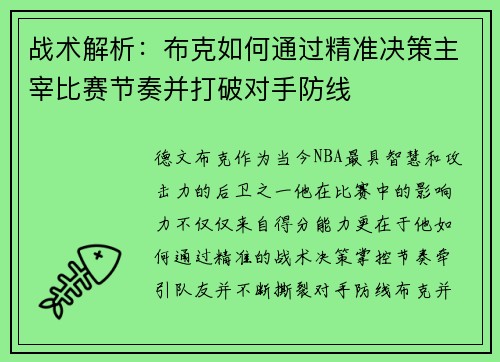 战术解析：布克如何通过精准决策主宰比赛节奏并打破对手防线

德文布克作为当今NBA最具智慧和攻击力的后卫之一他在比赛中的影响力不仅仅来自得分能力更在于他如何通过精准的战术决策掌控节奏牵引队友并不断撕裂对手防线布克并